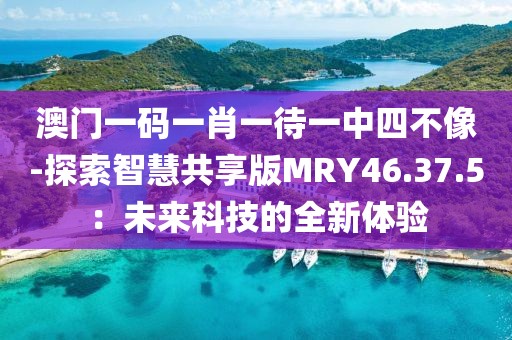 澳门一码一肖一待一中四不像-探索智慧共享版MRY46.37.5：未来科技的全新体验